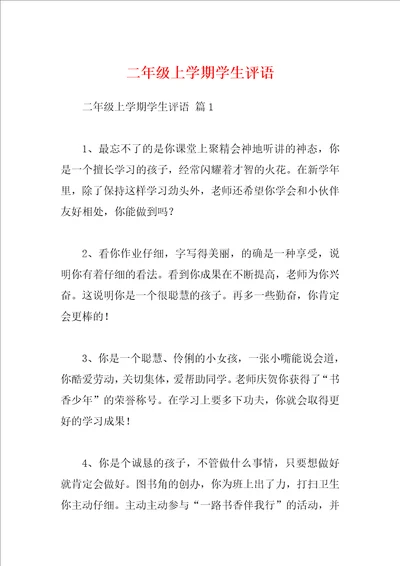 二年级上学期学生评语

二年级上学期学生评语 篇1

1、最忘不了的是你课堂上聚精会神地听讲的神态，你是一个擅长学习的孩子，经常闪耀着才智的火花。在新学年里，除了保持这样学习劲头外，老师还希望你学会和小伙伴友好相处，你能做到吗？

2、看你作业仔细，字写得美丽，的确是一种享受，说明你有着仔细的看法。看到你成果在不断提高，老师为你兴奋。这说明你是一个很聪慧的孩子。再多一些勤奋，你肯定会更棒的！

3、你是一个聪慧、伶俐的小女孩，一张小嘴能说会道，你酷爱劳动，关切集体，爱帮助同学。老师庆贺你获得了“书香少年”的荣誉称号。在学习上要多下功夫，你就会取得更好的学习成果！

4、你是个诚恳的孩子，不管做什么事情，只要想做好就肯定会做好。图书角的创办，你为班上出了力，打扫卫生你主动仔细。主动主动参与“一路书香伴我行”的活动，并